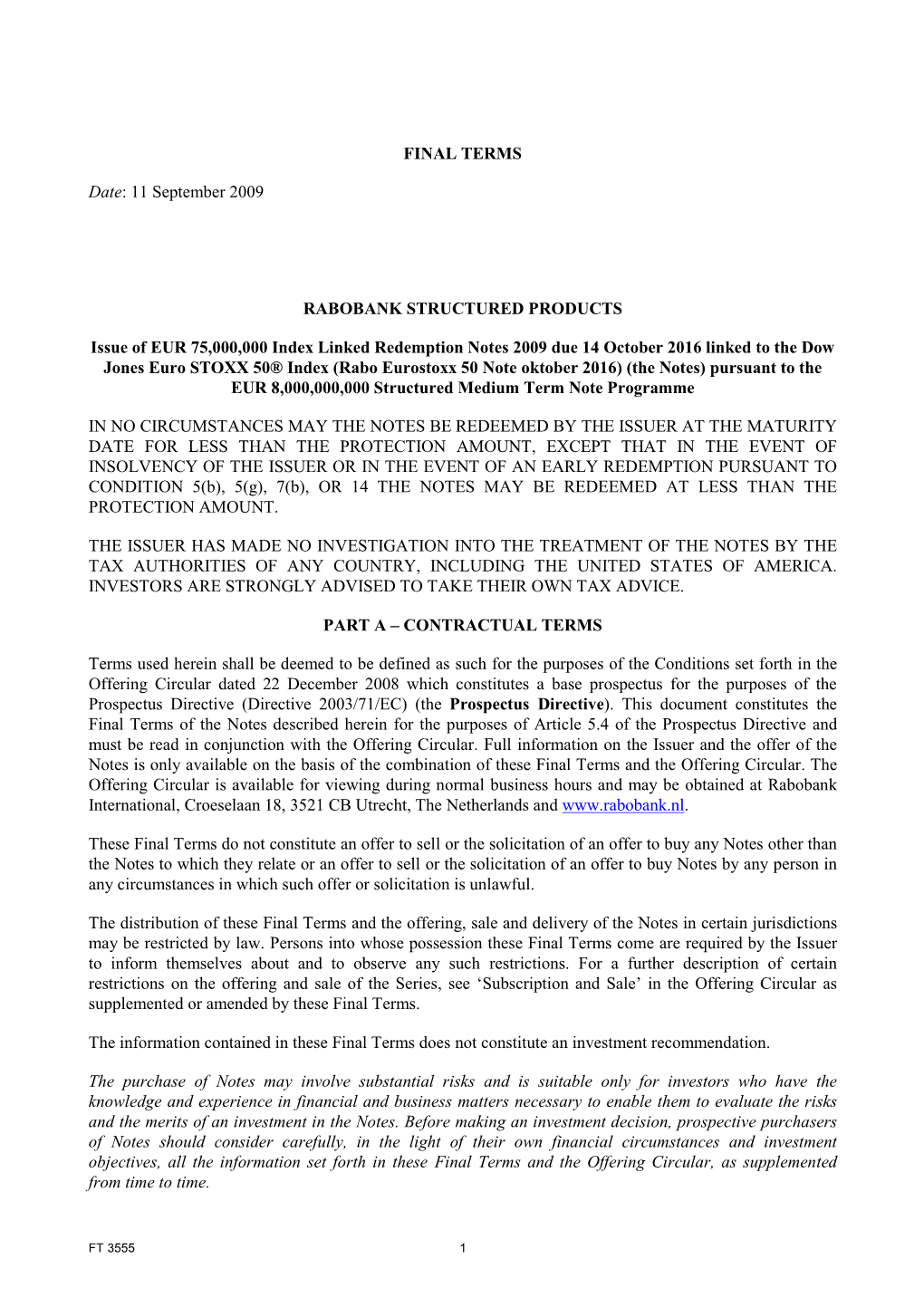 FINAL TERMS

Date: 11 September 2009

RABOBANK STRUCTURED PRODUCTS

Issue of EUR 75,000,000 Index Linked Redemption Notes 2009 due 14 October 2016 linked to the Dow Jones Euro STOXX 50® Index (Rabo Eurostoxx 50 Note oktober 2016) (the Notes) pursuant to the EUR 8,000,000,000 Structured Medium Term Note Programme

IN NO CIRCUMSTANCES MAY THE NOTES BE REDEEMED BY THE ISSUER AT THE MATURITY DATE FOR LESS THAN THE PROTECTION AMOUNT, EXCEPT THAT IN THE EVENT OF INSOLVENCY OF THE ISSUER OR IN THE EVENT OF AN EARLY REDEMPTION PURSUANT TO CONDITION 5(b), 5(g), 7(b), OR 14 THE NOTES MAY BE REDEEMED AT LESS THAN THE PROTECTION AMOUNT.

THE ISSUER HAS MADE NO INVESTIGATION INTO THE TREATMENT OF THE NOTES BY THE TAX AUTHORITIES OF ANY COUNTRY, INCLUDING THE UNITED STATES OF AMERICA. INVESTORS ARE STRONGLY ADVISED TO TAKE THEIR OWN TAX ADVICE.

PART A – CONTRACTUAL TERMS

Terms used herein shall be deemed to be defined as such for the purposes of the Conditions set forth in the Offering Circular dated 22 December 2008 which constitutes a base prospectus for the purposes of the Prospectus Directive (Directive 2003/71/EC) (the Prospectus Directive). This document constitutes the Final Terms of the Notes described herein for the purposes of Article 5.4 of the Prospectus Directive and must be read in conjunction with the Offering Circular. Full information on the Issuer and the offer of the Notes is only available on the basis of the combination of these Final Terms and the Offering Circular. The Offering Circular is available for viewing during normal business hours and may be obtained at Rabobank International, Croeselaan 18, 3521 CB Utrecht, The Netherlands and www.rabobank.nl.

These Final Terms do not constitute an offer to sell or the solicitation of an offer to buy any Notes other than the Notes to which they relate or an offer to sell or the solicitation of an offer to buy Notes by any person in any circumstances in which such offer or solicitation is unlawful.

The distribution of these Final Terms and the offering, sale and delivery of the Notes in certain jurisdictions may be restricted by law. Persons into whose possession these Final Terms come are required by the Issuer to inform themselves about and to observe any such restrictions. For a further description of certain restrictions on the offering and sale of the Series, see ‘Subscription and Sale’ in the Offering Circular as supplemented or amended by these Final Terms.

The information contained in these Final Terms does not constitute an investment recommendation.

The purchase of Notes may involve substantial risks and is suitable only for investors who have the knowledge and experience in financial and business matters necessary to enable them to evaluate the risks and the merits of an investment in the Notes. Before making an investment decision, prospective purchasers of Notes should consider carefully, in the light of their own financial circumstances and investment objectives, all the information set forth in these Final Terms and the Offering Circular, as supplemented from time to time.

FT 3555

1